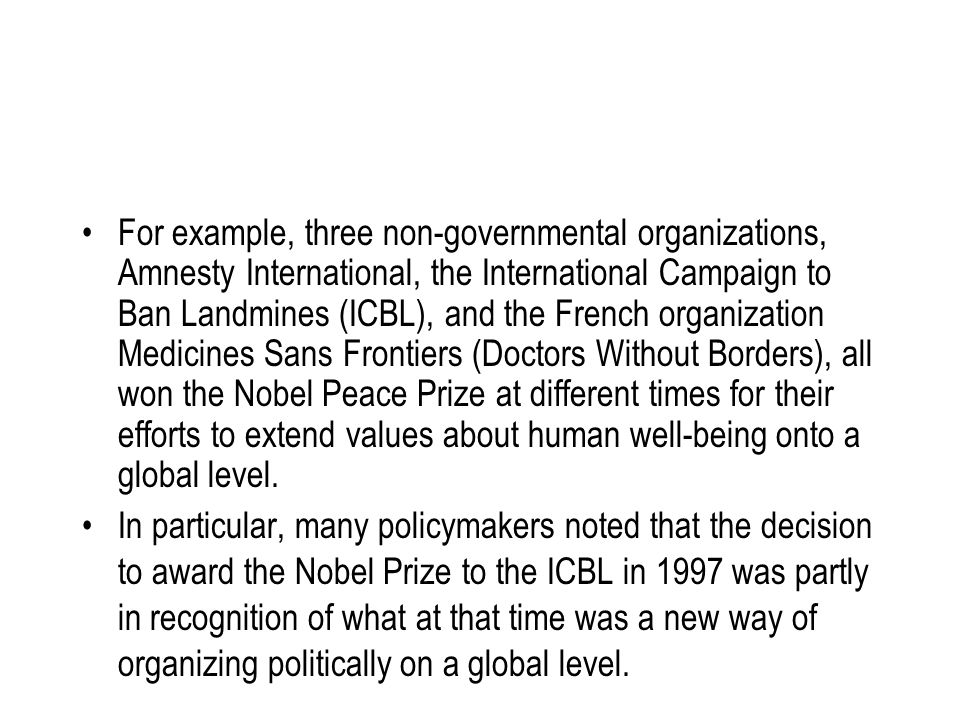 • For example, three non-governmental organizations, Amnesty International, the International Campaign to Ban Landmines (ICBL), and the French organization Medicines Sans Frontiers (Doctors Without Borders), all won the Nobel Peace Prize at different times for their efforts to extend values about human well-being onto a global level.

• In particular, many policymakers noted that the decision to award the Nobel Prize to the ICBL in 1997 was partly in recognition of what at that time was a new way of organizing politically on a global level.